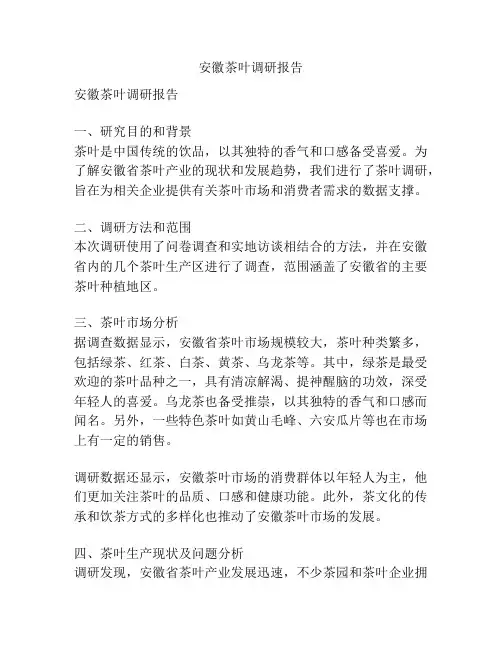 安徽茶叶调研报告

安徽茶叶调研报告

一、研究目的和背景
茶叶是中国传统的饮品，以其独特的香气和口感备受喜爱。为了解安徽省茶叶产业的现状和发展趋势，我们进行了茶叶调研，旨在为相关企业提供有关茶叶市场和消费者需求的数据支撑。

二、调研方法和范围
本次调研使用了问卷调查和实地访谈相结合的方法，并在安徽省内的几个茶叶生产区进行了调查，范围涵盖了安徽省的主要茶叶种植地区。

三、茶叶市场分析
据调查数据显示，安徽省茶叶市场规模较大，茶叶种类繁多，包括绿茶、红茶、白茶、黄茶、乌龙茶等。其中，绿茶是最受欢迎的茶叶品种之一，具有清凉解渴、提神醒脑的功效，深受年轻人的喜爱。乌龙茶也备受推崇，以其独特的香气和口感而闻名。另外，一些特色茶叶如黄山毛峰、六安瓜片等也在市场上有一定的销售。

调研数据还显示，安徽茶叶市场的消费群体以年轻人为主，他们更加关注茶叶的品质、口感和健康功能。此外，茶文化的传承和饮茶方式的多样化也推动了安徽茶叶市场的发展。

四、茶叶生产现状及问题分析
调研发现，安徽省茶叶产业发展迅速，不少茶园和茶叶企业拥